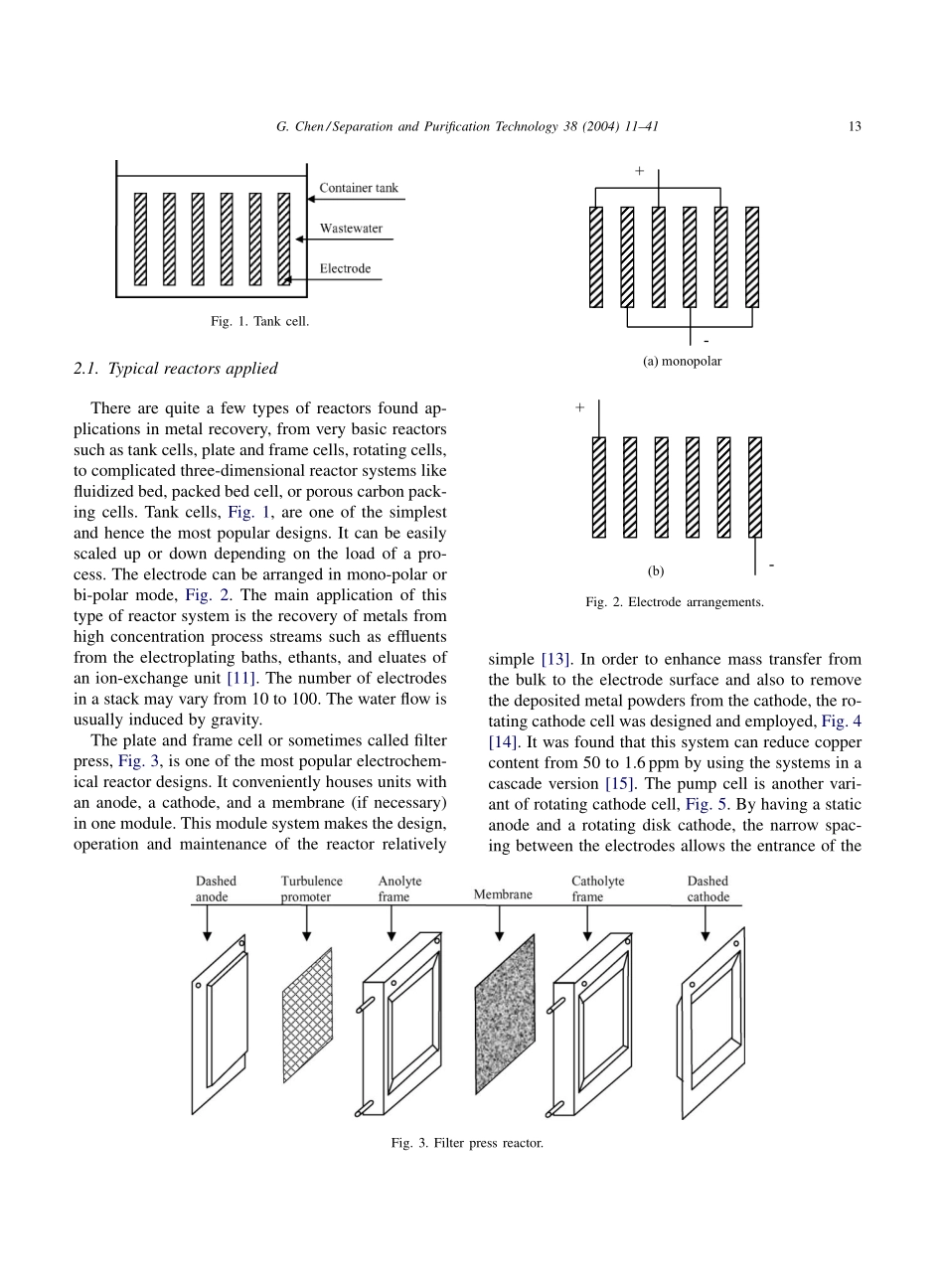 G. Chen / Separation and Purification Technology 38 (2004) 11–41 13

Container tank

Wastewater

Electrode

Fig. 1. Tank cell.

2.1. Typical reactors applied

There are quite a few types of reactors found applications in metal recovery, from very basic reactors such as tank cells, plate and frame cells, rotating cells, to complicated three-dimensional reactor systems like fluidized bed, packed bed cell, or porous carbon packing cells. Tank cells, Fig. 1, are one of the simplest and hence the most popular designs. It can be easily scaled up or down depending on the load of a process. The electrode can be arranged in mono-polar or bi-polar mode, Fig. 2. The main application of this type of reactor system is the recovery of metals from high concentration process streams such as effluents from the electroplating baths, ethants, and eluates of an ion-exchange unit [11]. The number of electrodes in a stack may vary from 10 to 100. The water flow is usually induced by gravity.

The plate and frame cell or sometimes called filter press, Fig. 3, is one of the most popular electrochemical reactor designs. It conveniently houses units with an anode, a cathode, and a membrane (if necessary) in one module. This module system makes the design, operation and maintenance of the reactor relatively

+

-

(a) monopolar

+

(b)

-

Fig. 2. Electrode arrangements.

simple [13]. In order to enhance mass transfer from the bulk to the electrode surface and also to remove the deposited metal powders from the cathode, the rotating cathode cell was designed and employed, Fig. 4 [14]. It was found that this system can reduce copper content from 50 to 1.6 ppm by using the systems in a cascade version [15]. The pump cell is another variant of rotating cathode cell, Fig. 5. By having a static anode and a rotating disk cathode, the narrow spacing between the electrodes allows the entrance of the

Dashed anode

Turbulence promoter

Anolyte frame

Membrane

Catholyte frame

Dashed cathode

Fig. 3. Filter press reactor.